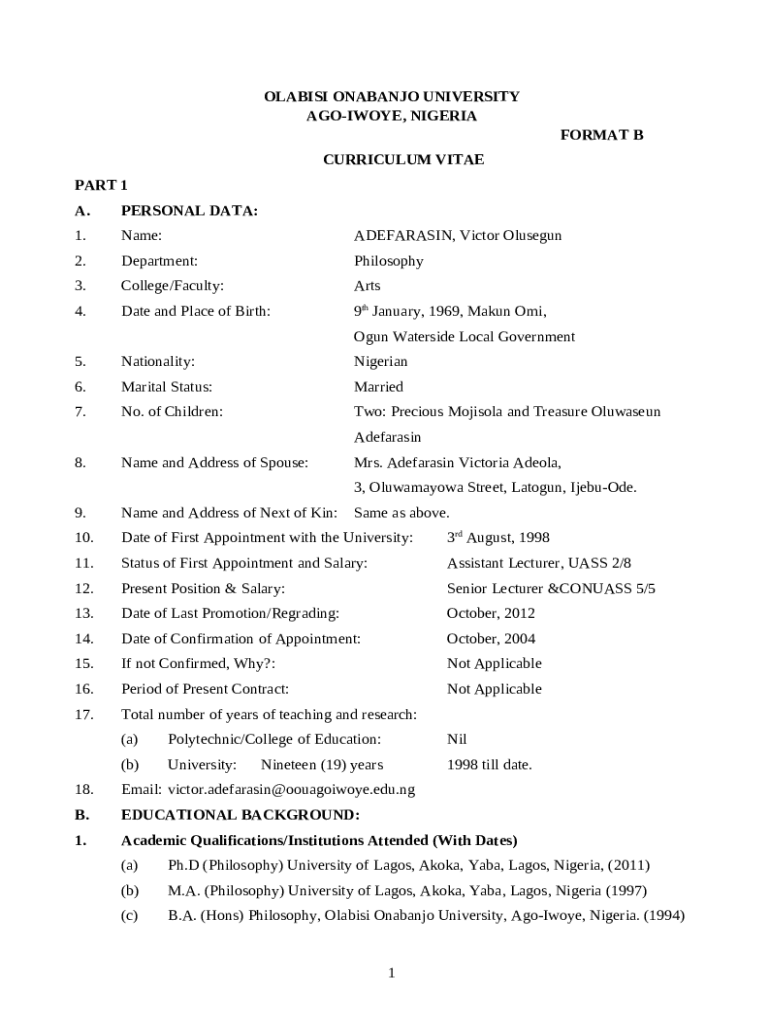 OLABISI ONABANJO UNIVERSITY
AGO-IWOYE, NIGERIA

FORMAT B

CURRICULUM VITAE

PART 1

A. PERSONAL DATA:

1. Name: ADEFARASIN, Victor Olusegun
2. Department: Philosophy
3. College/Faculty: Arts
4. Date and Place of Birth: 9$^{th}$ January, 1969, Makun Omi, Ogun Waterside Local Government
5. Nationality: Nigerian
6. Marital Status: Married
7. No. of Children: Two: Precious Mojisola and Treasure Oluwaseun Adefarasin
8. Name and Address of Spouse: Mrs. Adefarasin Victoria Adeola, 3, Oluwamayowa Street, Latogun, Ijebu-Ode.
9. Name and Address of Next of Kin: Same as above.
10. Date of First Appointment with the University: 3$^{rd}$ August, 1998
11. Status of First Appointment and Salary: Assistant Lecturer, UASS 2/8
12. Present Position & Salary: Senior Lecturer &CONUASS 5/5
13. Date of Last Promotion/Regrading: October, 2012
14. Date of Confirmation of Appointment: October, 2004
15. If not Confirmed, Why?: Not Applicable
16. Period of Present Contract: Not Applicable
17. Total number of years of teaching and research:
(a) Polytechnic/College of Education: Nil
(b) University: Nineteen (19) years 1998 till date.
18. Email: victor.adefarasin@oouagoiwoye.edu.ng

B. EDUCATIONAL BACKGROUND:

1. Academic Qualifications/Institutions Attended (With Dates)
(a) Ph.D (Philosophy) University of Lagos, Akoka, Yaba, Lagos, Nigeria, (2011)
(b) M.A. (Philosophy) University of Lagos, Akoka, Yaba, Lagos, Nigeria (1997)
(c) B.A. (Hons) Philosophy, Olabisi Onabanjo University, Ago-Iwoye, Nigeria. (1994)

1